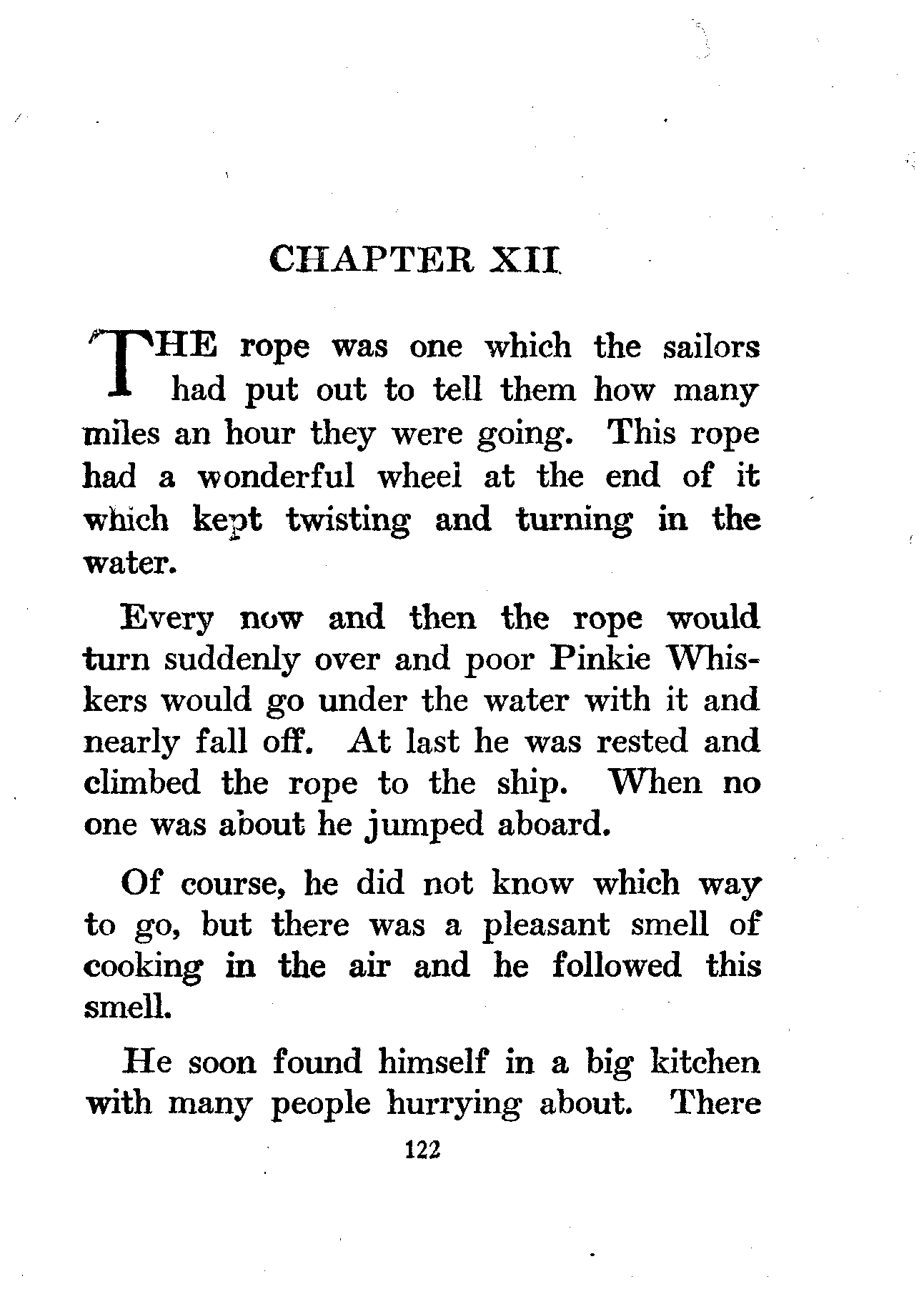 CHAPTER XII

THE rope was one which the sailors had put out to tell them how many miles an hour they were going. This rope had a wonderful wheel at the end of it which kept twisting and turning in the water.

Every now and then the rope would turn suddenly over and poor Pinkie Whiskers would go under the water with it and nearly fall off. At last he was rested and climbed the rope to the ship. When no one was about he jumped aboard.

Of course, he did not know which way to go, but there was a pleasant smell of cooking in the air and he followed this smell.

He soon found himself in a big kitchen with many people hurrying about. There

122